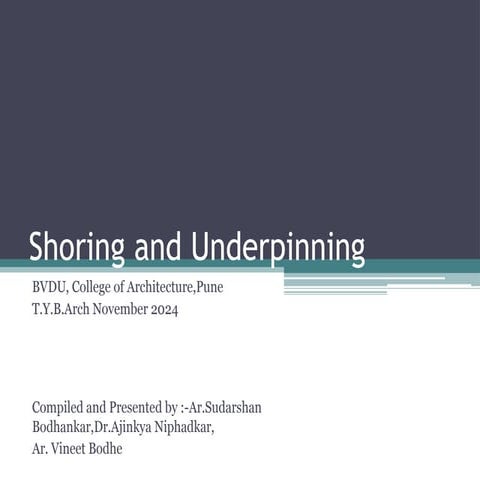 Shoring and Underpinning

BVDU, College of Architecture,Pune
T.Y.B.Arch November 2024

Compiled and Presented by :-Ar.Sudarshan Bodhankar,Dr.Ajinkya Niphadkar,
Ar. Vineet Bodhe